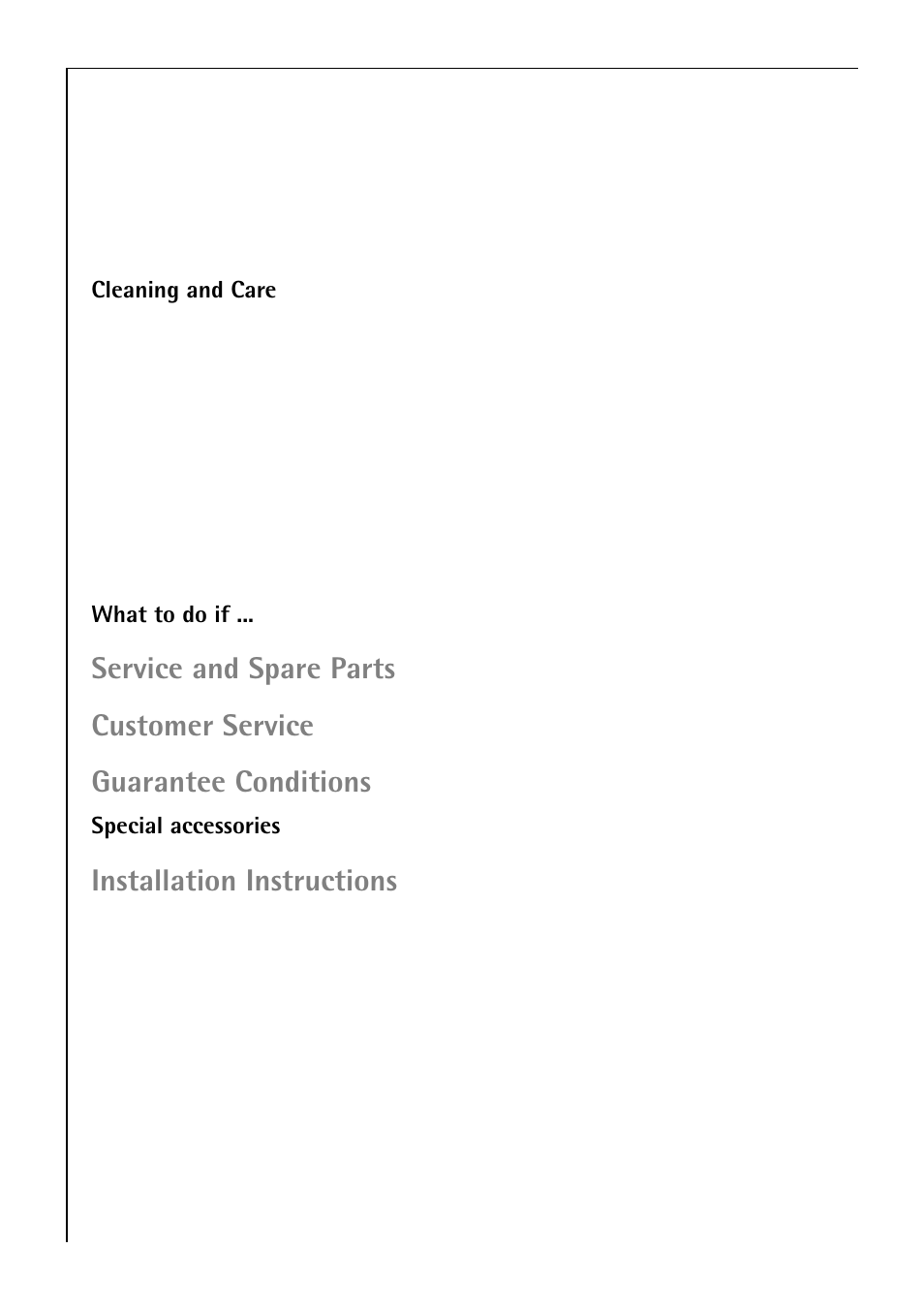 Cleaning and Care

What to do if ...

Service and Spare Parts

Customer Service

Guarantee Conditions

Special accessories

Installation Instructions